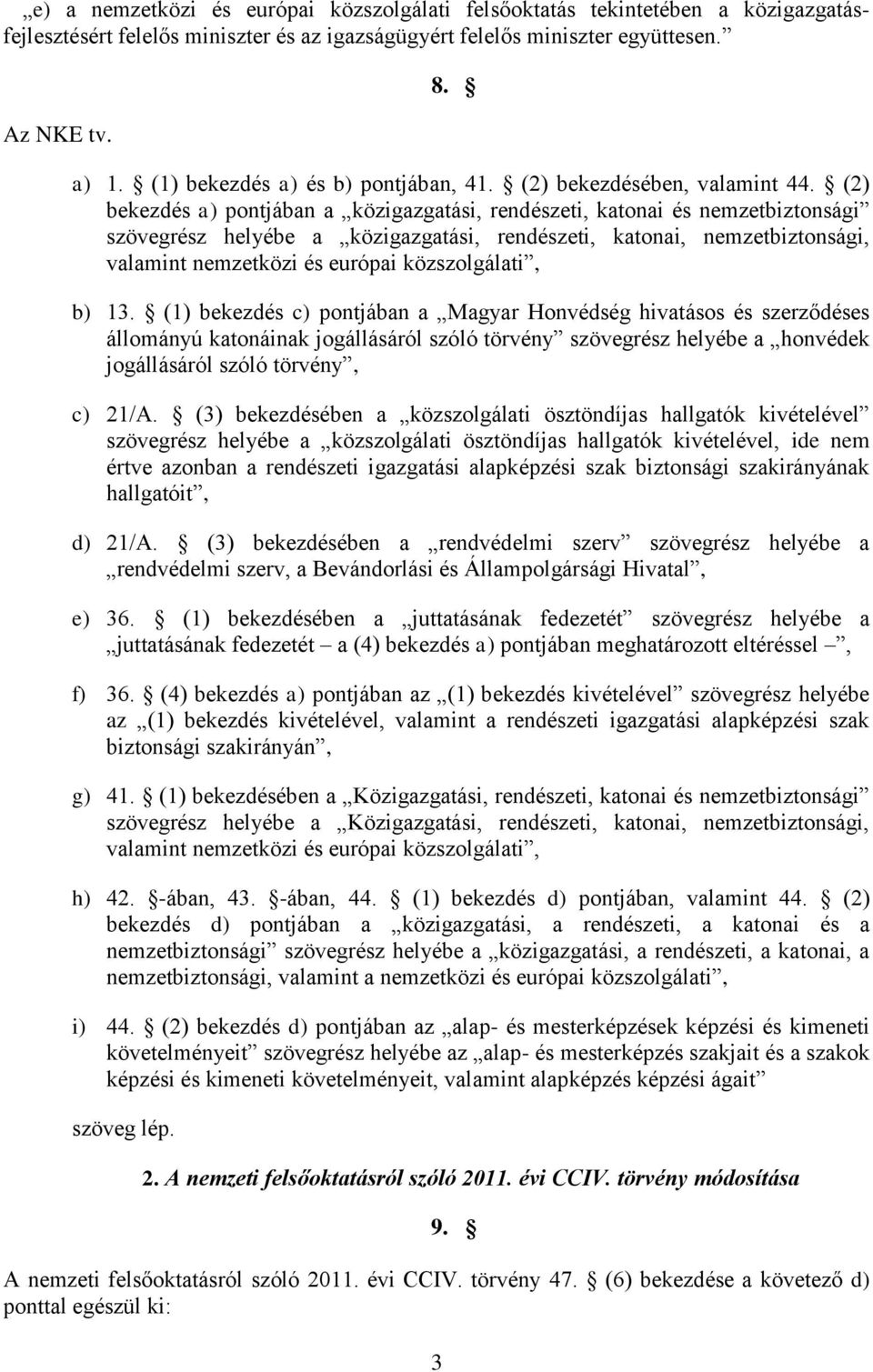 „e) a nemzetközi és európai közszolgálati felsőoktatás tekintetében a közigazgatás-fejlesztésért felelős miniszter és az igazságügyért felelős miniszter együttesen.”

8. §

Az NKE tv.

a) 1. § (1) bekezdés a) és b) pontjában, 41. § (2) bekezdésében, valamint 44. § (2) bekezdés a) pontjában a „közigazgatási, rendészeti, katonai és nemzetbiztonsági” szövegrész helyébe a „közigazgatási, rendészeti, katonai, nemzetbiztonsági, valamint nemzetközi és európai közszolgálati”,

b) 13. § (1) bekezdés c) pontjában a „Magyar Honvédség hivatásos és szerződéses állományú katonáinak jogállásáról szóló törvény” szövegrész helyébe a „honvédek jogállásáról szóló törvény”,

c) 21/A. § (3) bekezdésében a „közszolgálati ösztöndíjas hallgatók kivételével” szövegrész helyébe a „közszolgálati ösztöndíjas hallgatók kivételével, ide nem értve azonban a rendészeti igazgatási alapképzési szak biztonsági szakirányának hallgatóit”,

d) 21/A. § (3) bekezdésében a „rendvédelmi szerv” szövegrész helyébe a „rendvédelmi szerv, a Bevándorlási és Állampolgársági Hivatal”,

e) 36. § (1) bekezdésében a „juttatásának fedezetét” szövegrész helyébe a „juttatásának fedezetét – a (4) bekezdés a) pontjában meghatározott eltéréssel –”,

f) 36. § (4) bekezdés a) pontjában az „(1) bekezdés kivételével” szövegrész helyébe az „(1) bekezdés kivételével, valamint a rendészeti igazgatási alapképzési szak biztonsági szakirányán”,

g) 41. § (1) bekezdésében a „Közigazgatási, rendészeti, katonai és nemzetbiztonsági” szövegrész helyébe a „Közigazgatási, rendészeti, katonai, nemzetbiztonsági, valamint nemzetközi és európai közszolgálati”,

h) 42. §-ában, 43. §-ában, 44. § (1) bekezdés d) pontjában, valamint 44. § (2) bekezdés d) pontjában a „közigazgatási, a rendészeti, a katonai és a nemzetbiztonsági” szövegrész helyébe a „közigazgatási, a rendészeti, a katonai, a nemzetbiztonsági, valamint a nemzetközi és európai közszolgálati”,

i) 44. § (2) bekezdés d) pontjában az „alap- és mesterképzések képzési és kimeneti követelményeit” szövegrész helyébe az „alap- és mesterképzés szakjait és a szakok képzési és kimeneti követelményeit, valamint alapképzés képzési ágait”

szöveg lép.

2. A nemzeti felsőoktatásról szóló 2011. évi CCIV. törvény módosítása

9. §

A nemzeti felsőoktatásról szóló 2011. évi CCIV. törvény 47. § (6) bekezdése a követező d) ponttal egészül ki:

3